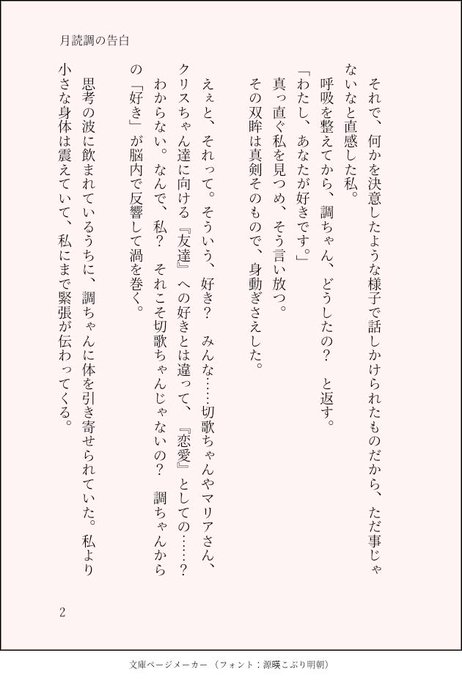 月読調の告白

それで、何かを決意したような様子で話しかけられたものだから、ただ事じゃないなと直感した私。

呼吸を整えてから、調ちゃん、どうしたの？　と返す。

「わたし、あなたが好きです。」

真っ直ぐ私を見つめ、そう言い放つ。

その双眸は真剣そのもので、身動ぎさえした。

えぇと、それって。そういう、好き？　みんな……切歌ちゃんやマリアさん、クリスちゃん達に向ける『友達』への好きとは違って、『恋愛』としての……？　わからない。なんで、私？　それこそ切歌ちゃんじゃないの？　調ちゃんからの「好き」が脳内で反響して渦を巻く。

思考の波に飲まれているうちに、調ちゃんに体を引き寄せられていた。私より小さな身体は震えていて、私にまで緊張が伝わってくる。

2

文庫ページメーカー（フォント：源暎こぶり明朝）